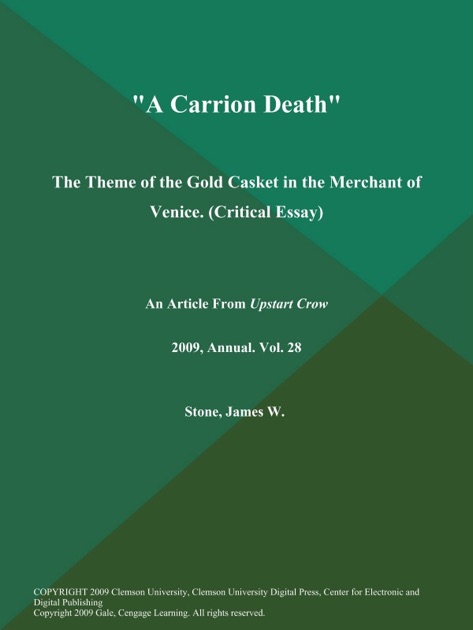 "A Carrion Death"

The Theme of the Gold Casket in the Merchant of Venice. (Critical Essay)

An Article From Upstart Crow

2009, Annual. Vol. 28

Stone, James W.

COPYRIGHT 2009 Clemson University, Clemson University Digital Press, Center for Electronic and Digital Publishing
Copyright 2009 Gale, Cengage Learning. All rights reserved.